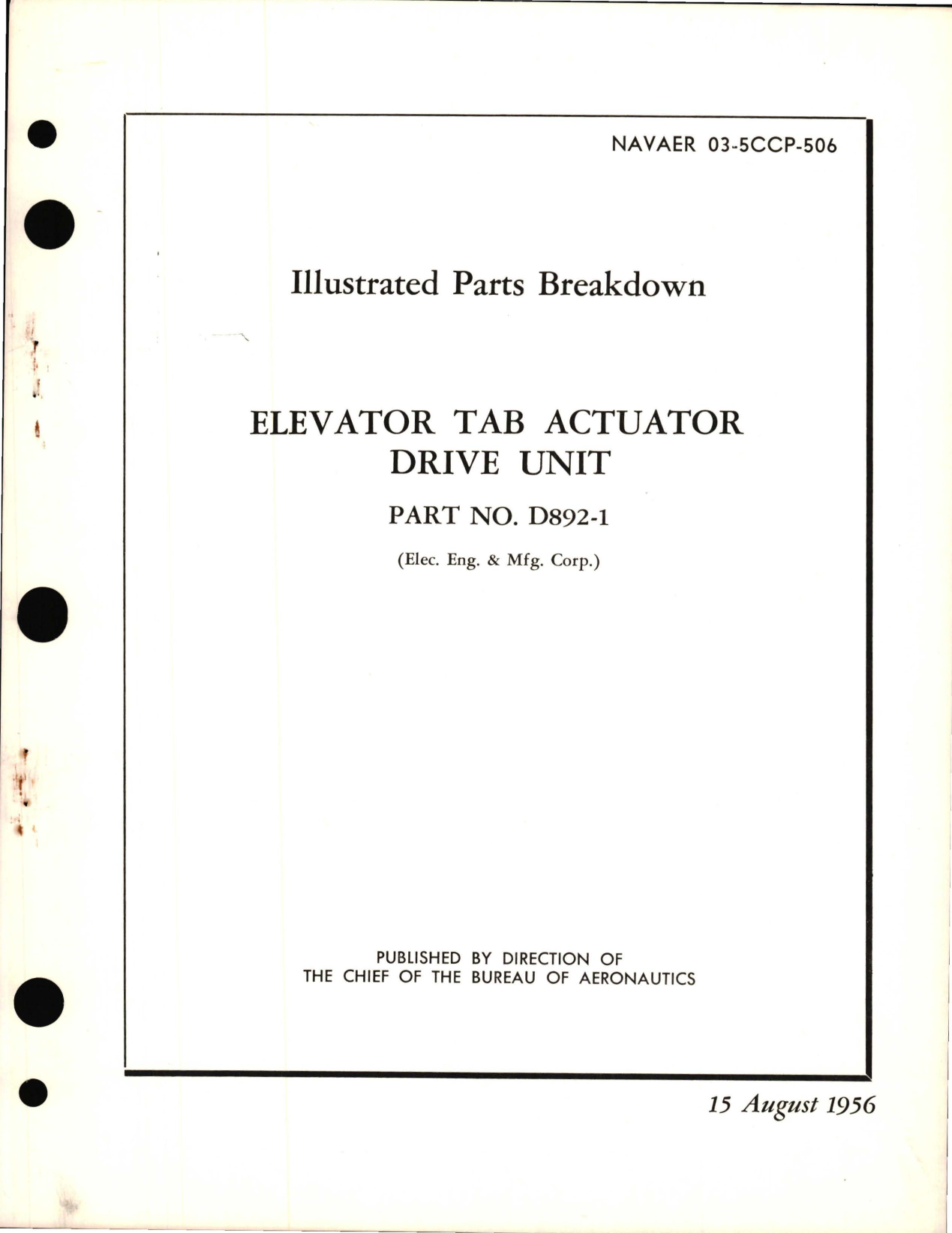 NAVAER 03-5CCP-506

Illustrated Parts Breakdown

ELEVATOR TAB ACTUATOR DRIVE UNIT

PART NO. D892-1

(Elec. Eng. & Mfg. Corp.)

PUBLISHED BY DIRECTION OF THE CHIEF OF THE BUREAU OF AERONAUTICS

15 August 1956